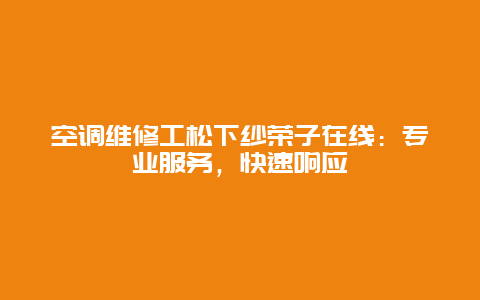 空调维修工松下纱荣子在线：专业服务，快速响应